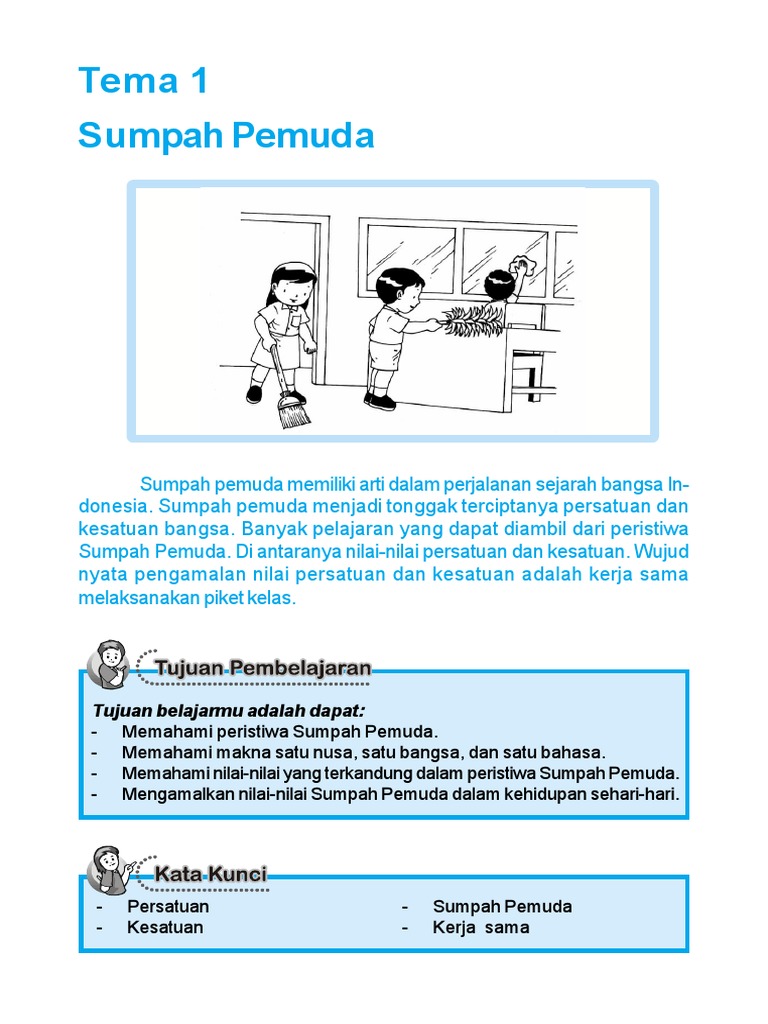 Tema 1
Sumpah Pemuda

Sumpah pemuda memiliki arti dalam perjalanan sejarah bangsa Indonesia. Sumpah pemuda menjadi tonggak terciptanya persatuan dan kesatuan bangsa. Banyak pelajaran yang dapat diambil dari peristiwa Sumpah Pemuda. Di antaranya nilai-nilai persatuan dan kesatuan. Wujud nyata pengamalan nilai persatuan dan kesatuan adalah kerja sama melaksanakan piket kelas.

Tujuan Pembelajaran

Tujuan belajarmu adalah dapat:
- Memahami peristiwa Sumpah Pemuda.
- Memahami makna satu nusa, satu bangsa, dan satu bahasa.
- Memahami nilai-nilai yang terkandung dalam peristiwa Sumpah Pemuda.
- Mengamalkan nilai-nilai Sumpah Pemuda dalam kehidupan sehari-hari.

Kata Kunci

- Persatuan
- Kesatuan

- Sumpah Pemuda
- Kerja sama